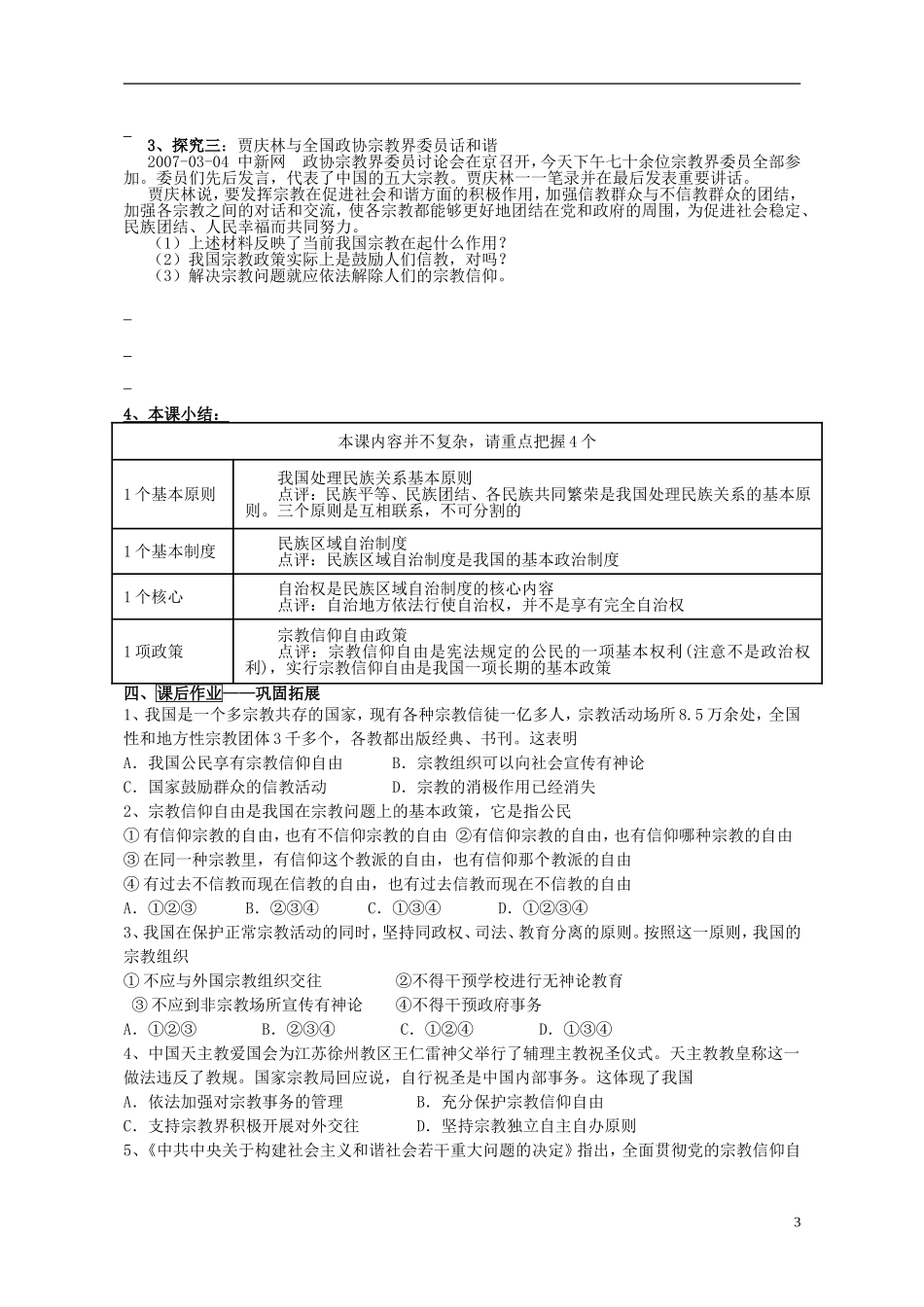 3、探究三：贾庆林与全国政协宗教界委员话和谐

2007-03-04 中新网 政协宗教界委员讨论会在京召开，今天下午七十余位宗教界委员全部参加。委员们先后发言，代表了中国的五大宗教。贾庆林一一笔录并在最后发表重要讲话。

贾庆林说，要发挥宗教在促进社会和谐方面的积极作用，加强信教群众与不信教群众的团结，加强各宗教之间的对话和交流，使各宗教都能够更好地团结在党和政府的周围，为促进社会稳定、民族团结、人民幸福而共同努力。

（1）上述材料反映了当前我国宗教在起什么作用？

（2）我国宗教政策实际上是鼓励人们信教，对吗？

（3）解决宗教问题就应依法解除人们的宗教信仰。

4、本课小结：

| 本课内容并不复杂，请重点把握4个 | |
|---|---|
| 1个基本原则 | 我国处理民族关系基本原则 点评：民族平等、民族团结、各民族共同繁荣是我国处理民族关系的基本原则。三个原则是互相联系，不可分割的 |
| 1个基本制度 | 民族区域自治制度 点评：民族区域自治制度是我国的基本政治制度 |
| 1个核心 | 自治权是民族区域自治制度的核心内容 点评：自治地方依法行使自治权，并不是享有完全自治权 |
| 1项政策 | 宗教信仰自由政策 点评：宗教信仰自由是宪法规定的公民的一项基本权利(注意不是政治权利)，实行宗教信仰自由是我国一项长期的基本政策 |

四、课后作业——巩固拓展

1、我国是一个多宗教共存的国家，现有各种宗教信徒一亿多人，宗教活动场所8.5万余处，全国性和地方性宗教团体3千多个，各教都出版经典、书刊。这表明

A．我国公民享有宗教信仰自由 B．宗教组织可以向社会宣传有神论

C．国家鼓励群众的信教活动 D．宗教的消极作用已经消失

2、宗教信仰自由是我国在宗教问题上的基本政策，它是指公民

① 有信仰宗教的自由，也有不信仰宗教的自由 ②有信仰宗教的自由，也有信仰哪种宗教的自由

③ 在同一种宗教里，有信仰这个教派的自由，也有信仰那个教派的自由

④ 有过去不信教而现在信教的自由，也有过去信教而现在不信教的自由

A．①②③ B．②③④ C．①③④ D．①②③④

3、我国在保护正常宗教活动的同时，坚持同政权、司法、教育分离的原则。按照这一原则，我国的宗教组织

① 不应与外国宗教组织交往 ②不得干预学校进行无神论教育

③ 不应到非宗教场所宣传有神论 ④不得干预政府事务

A．①②③ B．②③④ C．①②④ D．①③④

4、中国天主教爱国会为江苏徐州教区王仁雷神父举行了辅理主教祝圣仪式。天主教教皇称这一做法违反了教规。国家宗教局回应说，自行祝圣是中国内部事务。这体现了我国

A．依法加强对宗教事务的管理 B．充分保护宗教信仰自由

C．支持宗教界积极开展对外交往 D．坚持宗教独立自主自办原则

5、《中共中央关于构建社会主义和谐社会若干重大问题的决定》指出，全面贯彻党的宗教信仰自

3